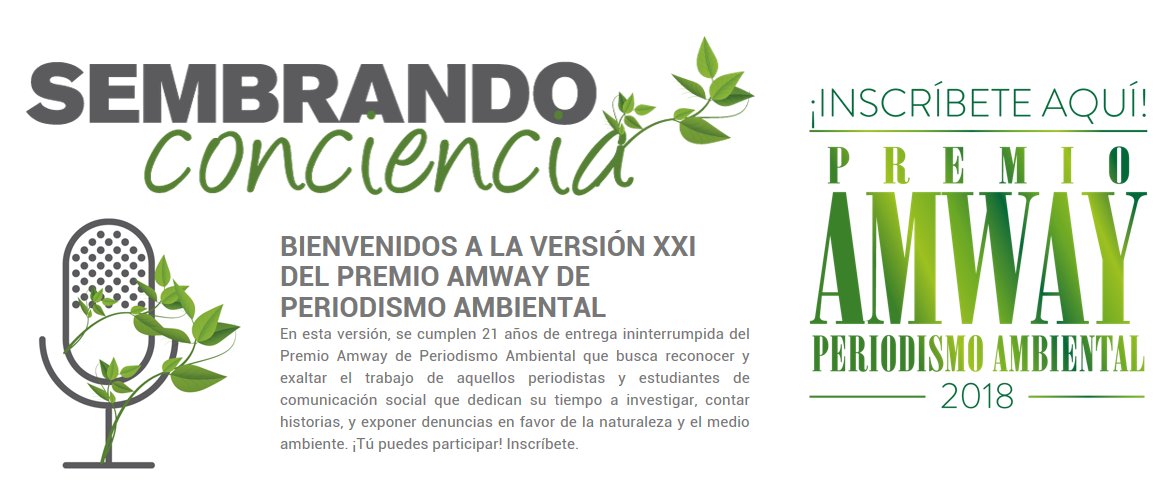 SEMBRANDO
conciencia

BIENVENIDOS A LA VERSIÓN XXI DEL PREMIO AMWAY DE PERIODISMO AMBIENTAL

En esta versión, se cumplen 21 años de entrega ininterrumpida del Premio Amway de Periodismo Ambiental que busca reconocer y exaltar el trabajo de aquellos periodistas y estudiantes de comunicación social que dedican su tiempo a investigar, contar historias, y exponer denuncias en favor de la naturaleza y el medio ambiente. ¡Tú puedes participar! Inscríbete.

¡INSCRÍBETE AQUÍ!

PREMIO
AMWAY
PERIODISMO AMBIENTAL
2018